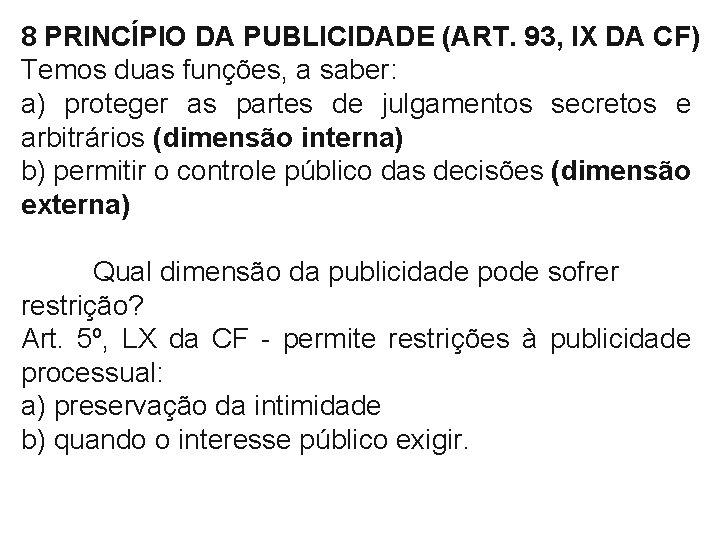 8 PRINCÍPIO DA PUBLICIDADE (ART. 93, IX DA CF)
Temos duas funções, a saber:
a) proteger as partes de julgamentos secretos e arbitrários (dimensão interna)
b) permitir o controle público das decisões (dimensão externa)

Qual dimensão da publicidade pode sofrer restrição?
Art. 5º, LX da CF - permite restrições à publicidade processual:
a) preservação da intimidade
b) quando o interesse público exigir.